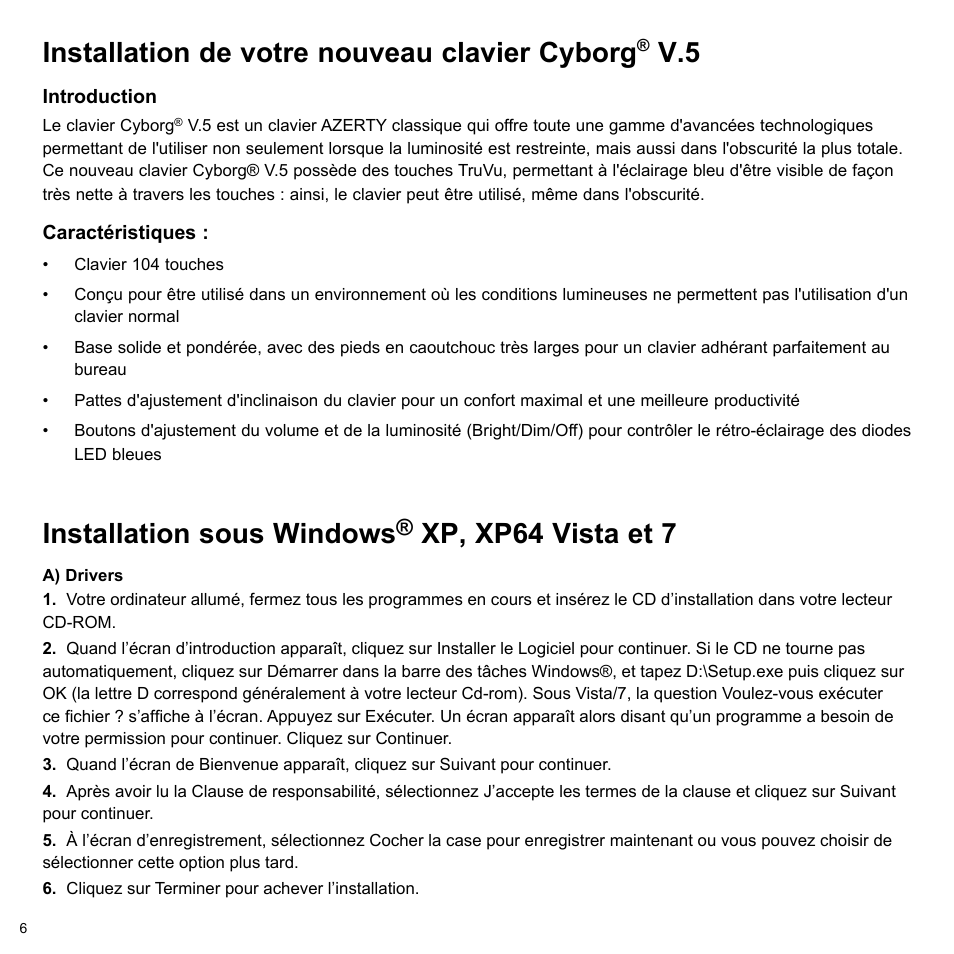 Installation de votre nouveau clavier Cyborg® V.5

Introduction

Le clavier Cyborg® V.5 est un clavier AZERTY classique qui offre toute une gamme d'avancées technologiques permettant de l'utiliser non seulement lorsque la luminosité est restreinte, mais aussi dans l'obscurité la plus totale. Ce nouveau clavier Cyborg® V.5 possède des touches TruVu, permettant à l'éclairage bleu d'être visible de façon très nette à travers les touches : ainsi, le clavier peut être utilisé, même dans l'obscurité.

Caractéristiques :

• Clavier 104 touches
• Conçu pour être utilisé dans un environnement où les conditions lumineuses ne permettent pas l'utilisation d'un clavier normal
• Base solide et pondérée, avec des pieds en caoutchouc très larges pour un clavier adhérant parfaitement au bureau
• Pattes d'ajustement d'inclinaison du clavier pour un confort maximal et une meilleure productivité
• Boutons d'ajustement du volume et de la luminosité (Bright/Dim/Off) pour contrôler le rétro-éclairage des diodes LED bleues

Installation sous Windows® XP, XP64 Vista et 7

A) Drivers

1. Votre ordinateur allumé, fermez tous les programmes en cours et insérez le CD d'installation dans votre lecteur CD-ROM.

2. Quand l'écran d'introduction apparaît, cliquez sur Installer le Logiciel pour continuer. Si le CD ne tourne pas automatiquement, cliquez sur Démarrer dans la barre des tâches Windows®, et tapez D:\Setup.exe puis cliquez sur OK (la lettre D correspond généralement à votre lecteur Cd-rom). Sous Vista/7, la question Voulez-vous exécuter ce fichier ? s'affiche à l'écran. Appuyez sur Exécuter. Un écran apparaît alors disant qu'un programme a besoin de votre permission pour continuer. Cliquez sur Continuer.

3. Quand l'écran de Bienvenue apparaît, cliquez sur Suivant pour continuer.

4. Après avoir lu la Clause de responsabilité, sélectionnez J'accepte les termes de la clause et cliquez sur Suivant pour continuer.

5. À l'écran d'enregistrement, sélectionnez Cocher la case pour enregistrer maintenant ou vous pouvez choisir de sélectionner cette option plus tard.

6. Cliquez sur Terminer pour achever l'installation.

6